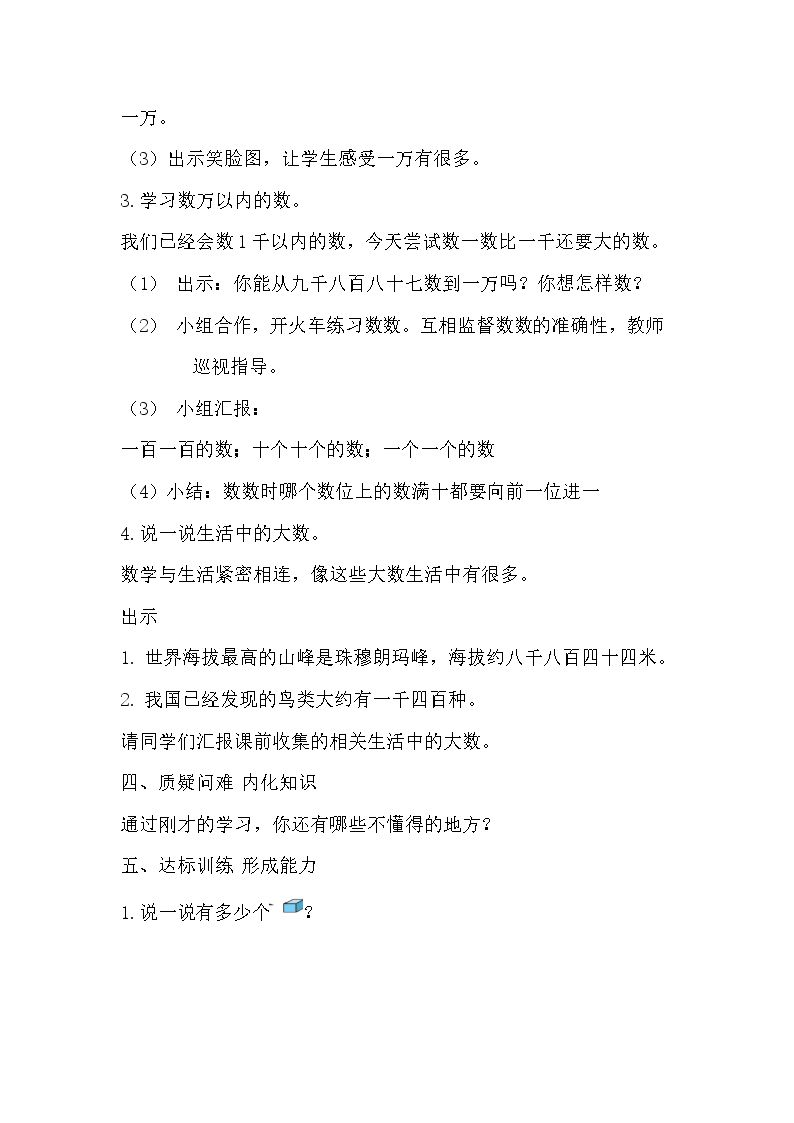 一万。

（3）出示笑脸图，让学生感受一万有很多。

3.学习数万以内的数。

我们已经会数1千以内的数，今天尝试数一数比一千还要大的数。

（1） 出示：你能从九千八百八十七数到一万吗？你想怎样数？

（2） 小组合作，开火车练习数数。互相监督数数的准确性，教师巡视指导。

（3） 小组汇报：

一百一百的数；十个十个的数；一个一个的数

（4）小结：数数时哪个数位上的数满十都要向前一位进一

4.说一说生活中的大数。

数学与生活紧密相连，像这些大数生活中有很多。

出示

1.世界海拔最高的山峰是珠穆朗玛峰，海拔约八千八百四十四米。

2.我国已经发现的鸟类大约有一千四百种。

请同学们汇报课前收集的相关生活中的大数。

四、质疑问难 内化知识

通过刚才的学习，你还有哪些不懂得的地方？

五、达标训练 形成能力

1.说一说有多少个？